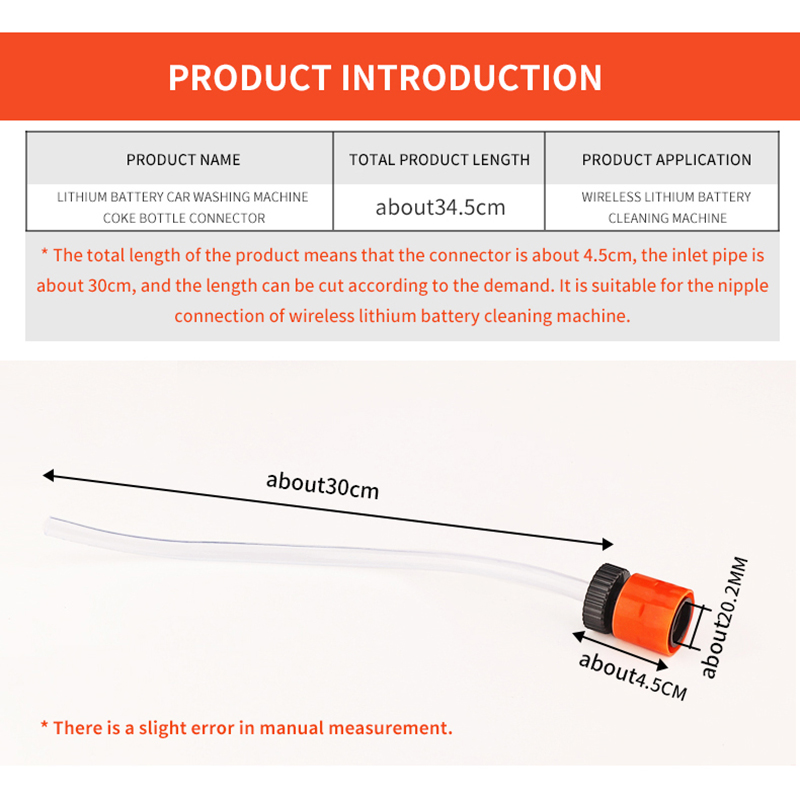 PRODUCT INTRODUCTION

| PRODUCT NAME | TOTAL PRODUCT LENGTH | PRODUCT APPLICATION |
|---|---|---|
| LITHIUM BATTERY CAR WASHING MACHINE COKE BOTTLE CONNECTOR | about34.5cm | WIRELESS LITHIUM BATTERY CLEANING MACHINE |

* The total length of the product means that the connector is about 4.5cm, the inlet pipe is about 30cm, and the length can be cut according to the demand. It is suitable for the nipple connection of wireless lithium battery cleaning machine.

about30cm

about20.2MM

about4.5CM

* There is a slight error in manual measurement.